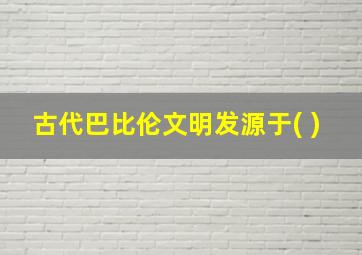 古代巴比伦文明发源于( )